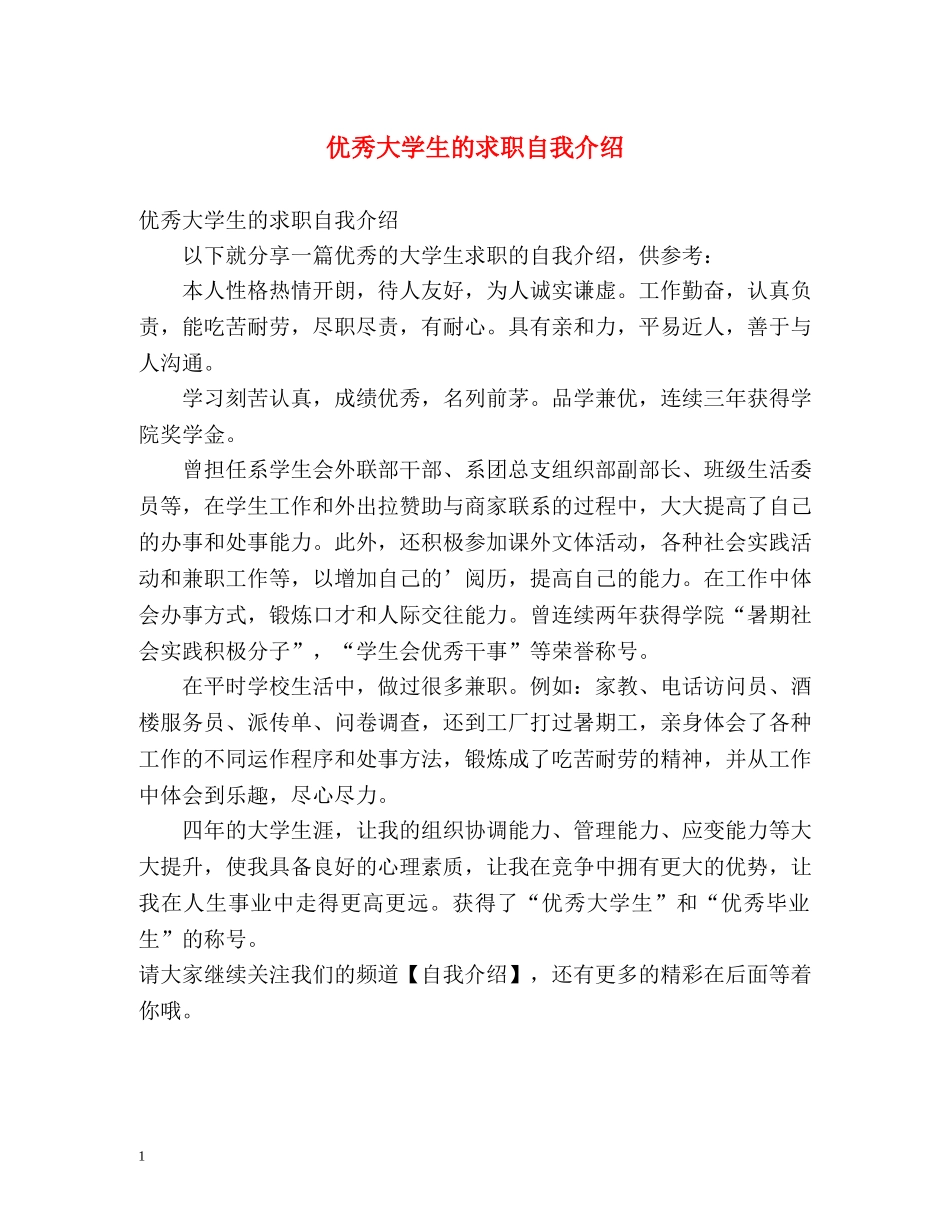 优秀大学生的求职自我介绍

优秀大学生的求职自我介绍

以下就分享一篇优秀的大学生求职的自我介绍，供参考：

本人性格热情开朗，待人友好，为人诚实谦虚。工作勤奋，认真负责，能吃苦耐劳，尽职尽责，有耐心。具有亲和力，平易近人，善于与人沟通。

学习刻苦认真，成绩优秀，名列前茅。品学兼优，连续三年获得学院奖学金。

曾担任系学生会外联部干部、系团总支组织部副部长、班级生活委员等，在学生工作和外出拉赞助与商家联系的过程中，大大提高了自己的办事和处事能力。此外，还积极参加课外文体活动，各种社会实践活动和兼职工作等，以增加自己的’阅历，提高自己的能力。在工作中体会办事方式，锻炼口才和人际交往能力。曾连续两年获得学院“暑期社会实践积极分子”，“学生会优秀干事”等荣誉称号。

在平时学校生活中，做过很多兼职。例如：家教、电话访问员、酒楼服务员、派传单、问卷调查，还到工厂打过暑期工，亲身体会了各种工作的不同运作程序和处事方法，锻炼成了吃苦耐劳的精神，并从工作中体会到乐趣，尽心尽力。

四年的大学生涯，让我的组织协调能力、管理能力、应变能力等大大提升，使我具备良好的心理素质，让我在竞争中拥有更大的优势，让我在人生事业中走得更高更远。获得了“优秀大学生”和“优秀毕业生”的称号。

请大家继续关注我们的频道【自我介绍】，还有更多的精彩在后面等着你哦。

1